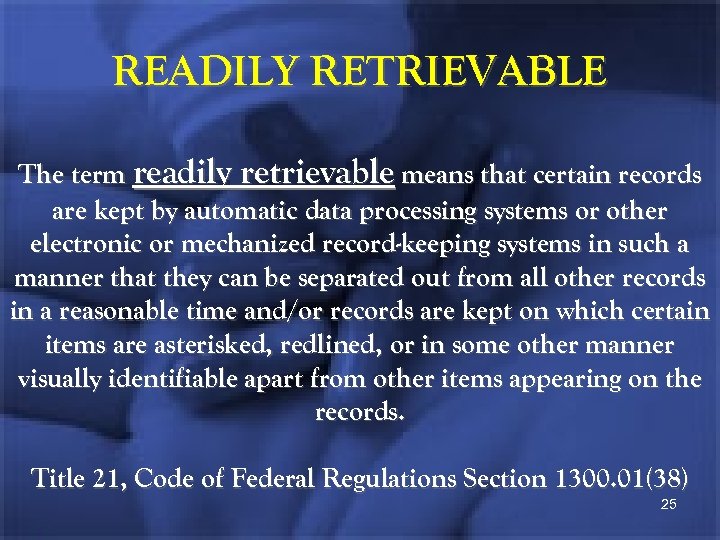 READILY RETRIEVABLE

The term readily retrievable means that certain records are kept by automatic data processing systems or other electronic or mechanized record-keeping systems in such a manner that they can be separated out from all other records in a reasonable time and/or records are kept on which certain items are asterisked, redlined, or in some other manner visually identifiable apart from other items appearing on the records.

Title 21, Code of Federal Regulations Section 1300.01(38)

25